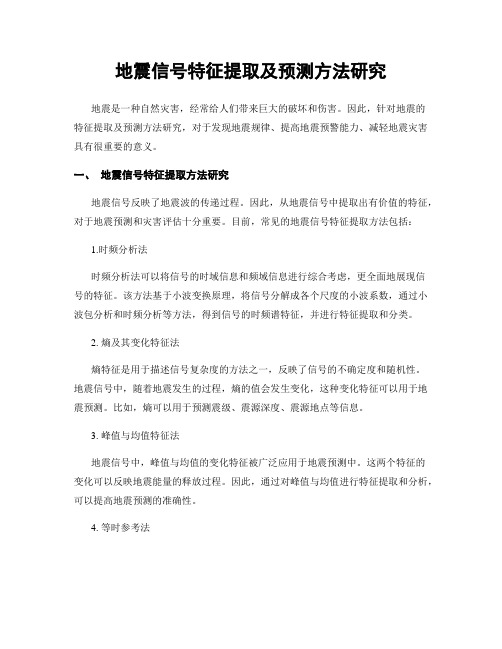 地震信号特征提取及预测方法研究

地震是一种自然灾害，经常给人们带来巨大的破坏和伤害。因此，针对地震的特征提取及预测方法研究，对于发现地震规律、提高地震预警能力、减轻地震灾害具有很重要的意义。

一、 地震信号特征提取方法研究

地震信号反映了地震波的传递过程。因此，从地震信号中提取出有价值的特征，对于地震预测和灾害评估十分重要。目前，常见的地震信号特征提取方法包括：

1.时频分析法

时频分析法可以将信号的时域信息和频域信息进行综合考虑，更全面地展现信号的特征。该方法基于小波变换原理，将信号分解成各个尺度的小波系数，通过小波包分析和时频分析等方法，得到信号的时频谱特征，并进行特征提取和分类。

2. 熵及其变化特征法

熵特征是用于描述信号复杂度的方法之一，反映了信号的不确定度和随机性。地震信号中，随着地震发生的过程，熵的值会发生变化，这种变化特征可以用于地震预测。比如，熵可以用于预测震级、震源深度、震源地点等信息。

3. 峰值与均值特征法

地震信号中，峰值与均值的变化特征被广泛应用于地震预测中。这两个特征的变化可以反映地震能量的释放过程。因此，通过对峰值与均值进行特征提取和分析，可以提高地震预测的准确性。

4. 等时参考法